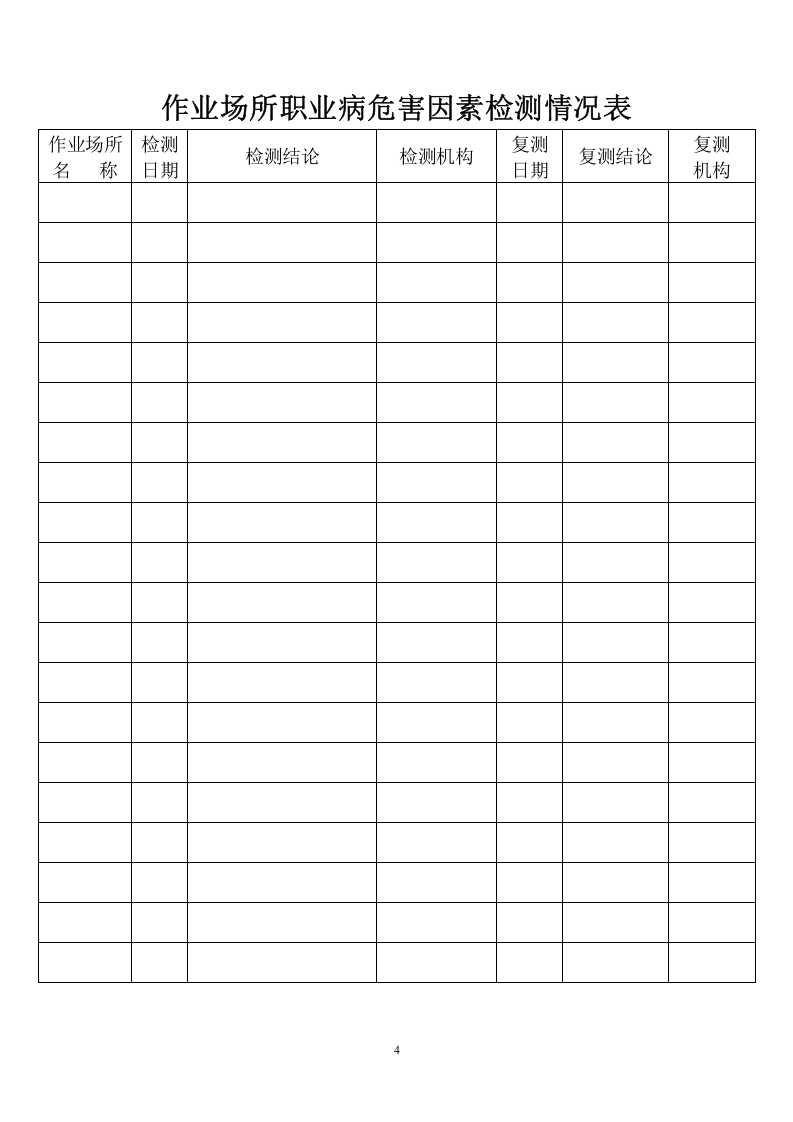 作业场所职业病危害因素检测情况表

| 作业场所名　称 | 检测日期 | 检测结论 | 检测机构 | 复测日期 | 复测结论 | 复测机构 |
|---|---|---|---|---|---|---|
| | | | | | | |
| | | | | | | |
| | | | | | | |
| | | | | | | |
| | | | | | | |
| | | | | | | |
| | | | | | | |
| | | | | | | |
| | | | | | | |
| | | | | | | |
| | | | | | | |
| | | | | | | |
| | | | | | | |
| | | | | | | |
| | | | | | | |
| | | | | | | |
| | | | | | | |
| | | | | | | |
| | | | | | | |
| | | | | | | |

4